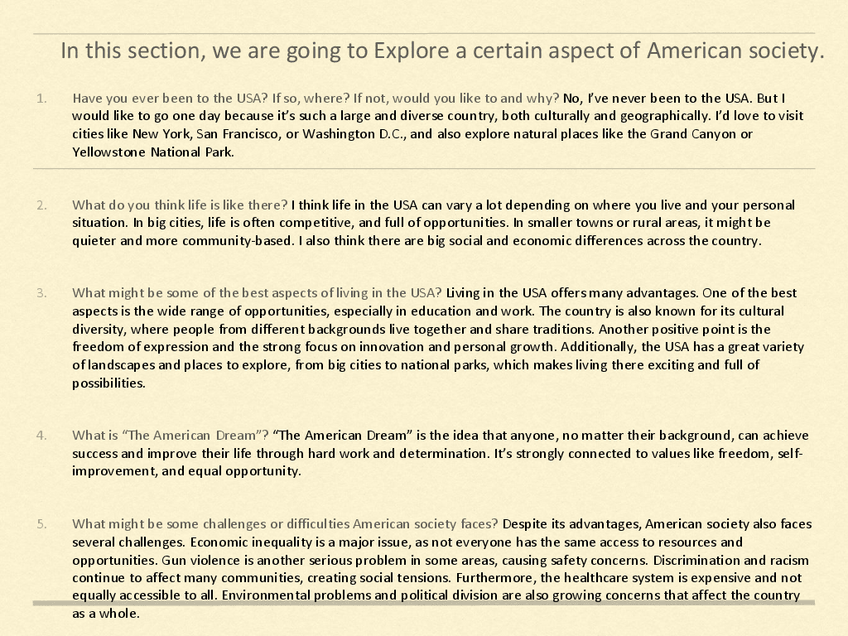 In this section, we are going to Explore a certain aspect of American society.

1. Have you ever been to the USA? If so, where? If not, would you like to and why? No, I've never been to the USA. But I would like to go one day because it's such a large and diverse country, both culturally and geographically. I'd love to visit cities like New York, San Francisco, or Washington D.C., and also explore natural places like the Grand Canyon or Yellowstone National Park.

2. What do you think life is like there? I think life in the USA can vary a lot depending on where you live and your personal situation. In big cities, life is often competitive, and full of opportunities. In smaller towns or rural areas, it might be quieter and more community-based. I also think there are big social and economic differences across the country.

3. What might be some of the best aspects of living in the USA? Living in the USA offers many advantages. One of the best aspects is the wide range of opportunities, especially in education and work. The country is also known for its cultural diversity, where people from different backgrounds live together and share traditions. Another positive point is the freedom of expression and the strong focus on innovation and personal growth. Additionally, the USA has a great variety of landscapes and places to explore, from big cities to national parks, which makes living there exciting and full of possibilities.

4. What is "The American Dream"? "The American Dream" is the idea that anyone, no matter their background, can achieve success and improve their life through hard work and determination. It's strongly connected to values like freedom, self-improvement, and equal opportunity.

5. What might be some challenges or difficulties American society faces? Despite its advantages, American society also faces several challenges. Economic inequality is a major issue, as not everyone has the same access to resources and opportunities. Gun violence is another serious problem in some areas, causing safety concerns. Discrimination and racism continue to affect many communities, creating social tensions. Furthermore, the healthcare system is expensive and not equally accessible to all. Environmental problems and political division are also growing concerns that affect the country as a whole.